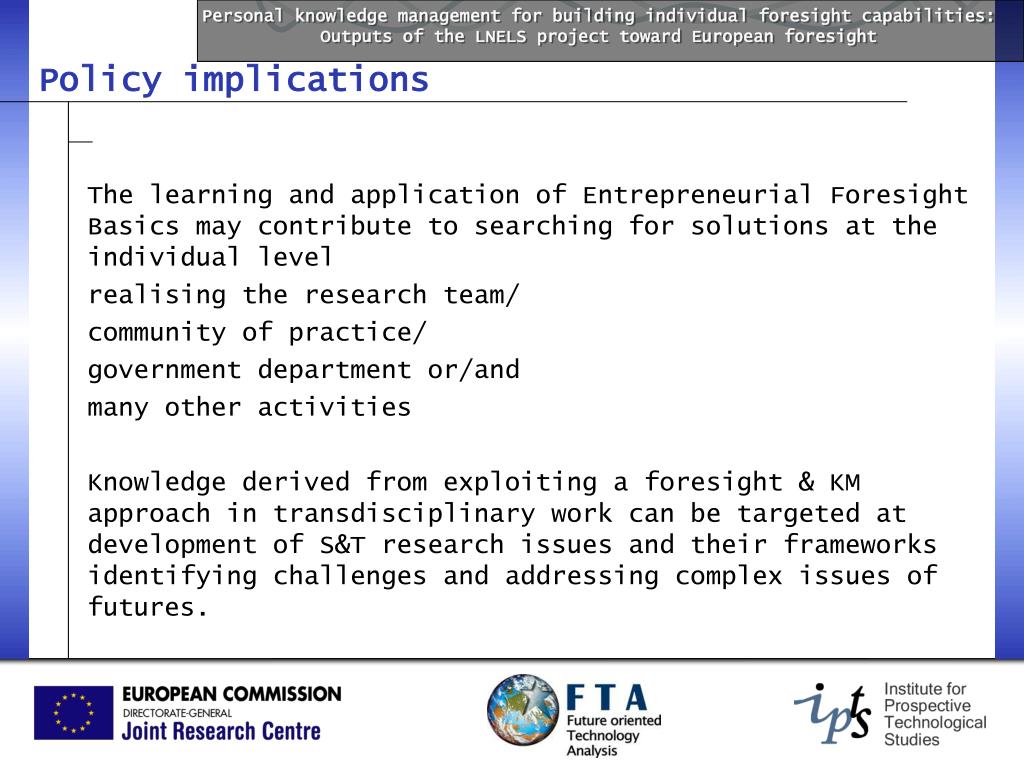 Personal knowledge management for building individual foresight capabilities: Outputs of the LNELS project toward European foresight

Policy implications

The learning and application of Entrepreneurial Foresight Basics may contribute to searching for solutions at the individual level

realising the research team/

community of practice/

government department or/and

many other activities

Knowledge derived from exploiting a foresight & KM approach in transdisciplinary work can be targeted at development of S&T research issues and their frameworks identifying challenges and addressing complex issues of futures.

EUROPEAN COMMISSION
DIRECTORATE-GENERAL
Joint Research Centre

FTA
Future oriented Technology Analysis

ipts
Institute for Prospective Technological Studies